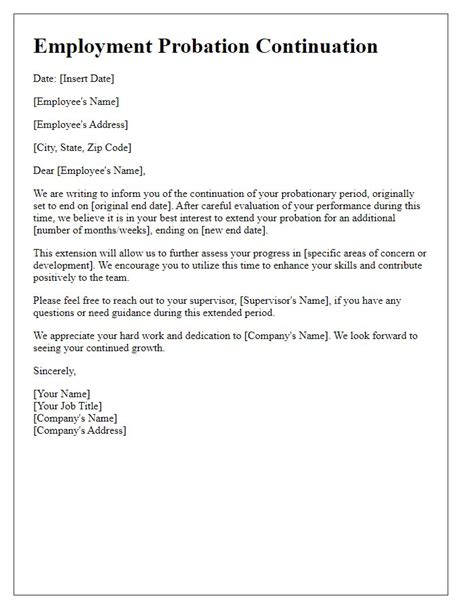 Employment Probation Continuation

Date: [Insert Date]

[Employee's Name]

[Employee's Address]

[City, State, Zip Code]

Dear [Employee's Name],

We are writing to inform you of the continuation of your probationary period, originally set to end on [original end date]. After careful evaluation of your performance during this time, we believe it is in your best interest to extend your probation for an additional [number of months/weeks], ending on [new end date].

This extension will allow us to further assess your progress in [specific areas of concern or development]. We encourage you to utilize this time to enhance your skills and contribute positively to the team.

Please feel free to reach out to your supervisor, [Supervisor's Name], if you have any questions or need guidance during this extended period.

We appreciate your hard work and dedication to [Company's Name]. We look forward to seeing your continued growth.

Sincerely,

[Your Name]
[Your Job Title]
[Company's Name]
[Company's Address]